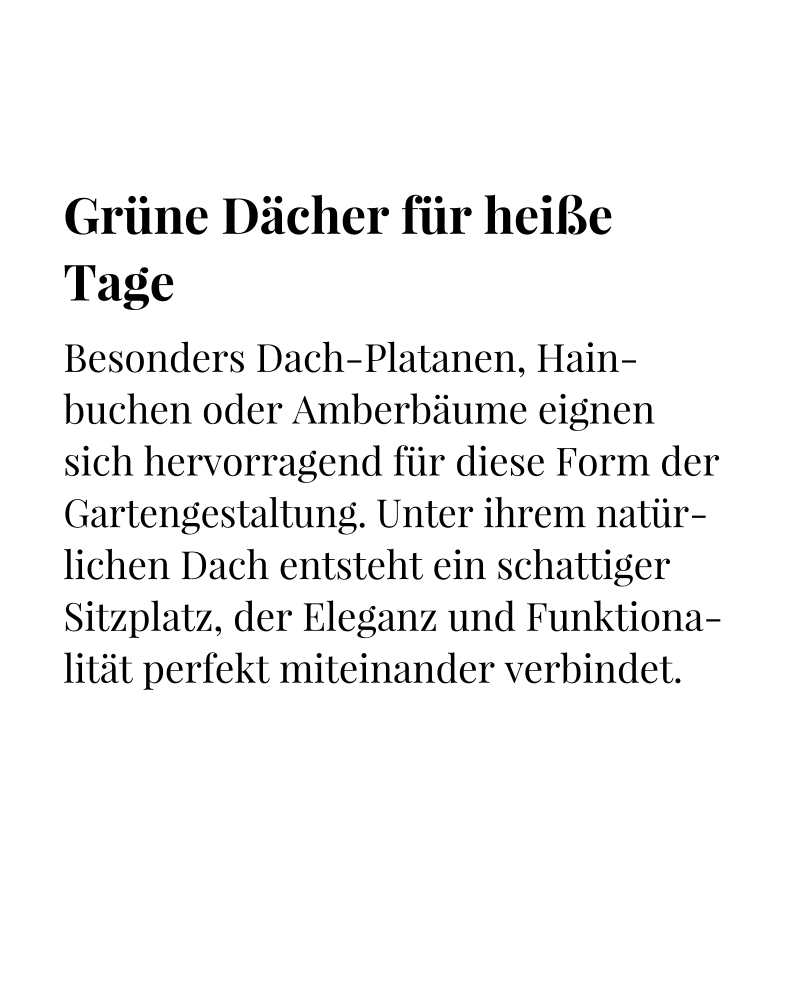 Grüne Dächer für heiße Tage

Besonders Dach-Platanen, Hainbuchen oder Amberbäume eignen sich hervorragend für diese Form der Gartengestaltung. Unter ihrem natürlichen Dach entsteht ein schattiger Sitzplatz, der Eleganz und Funktionalität perfekt miteinander verbindet.